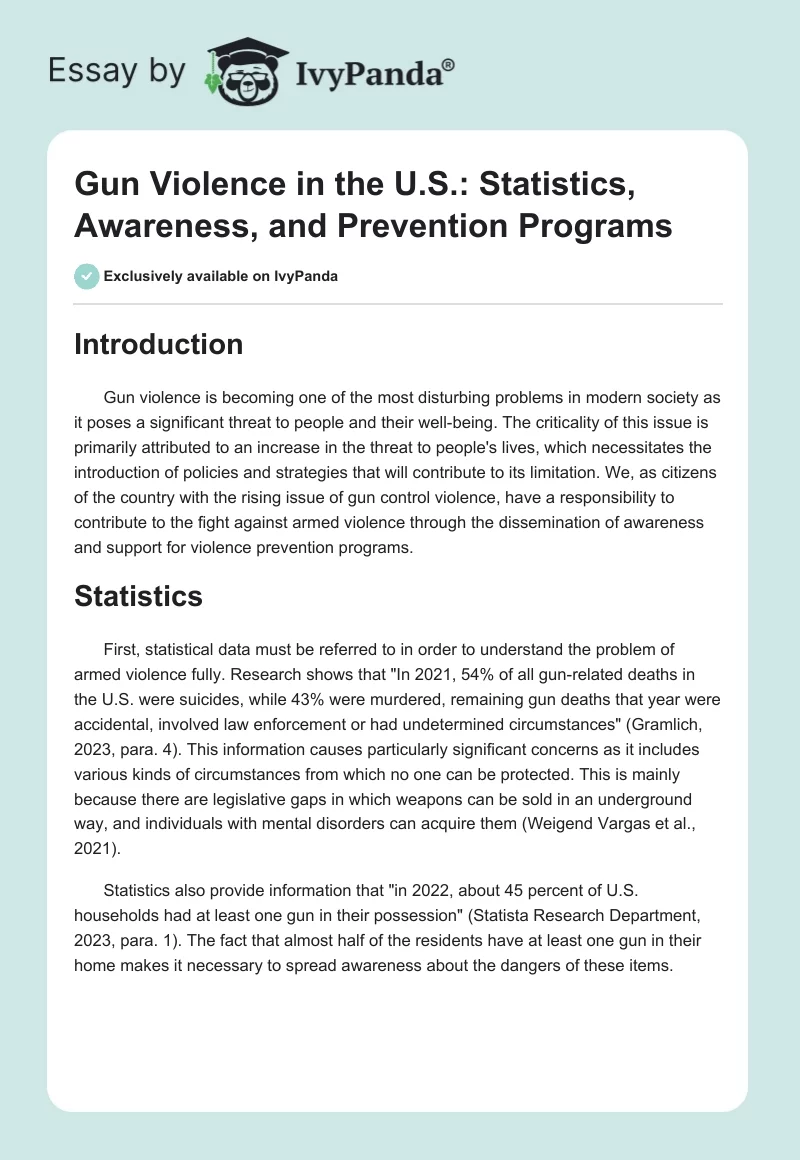 Essay by IvyPanda®

Gun Violence in the U.S.: Statistics, Awareness, and Prevention Programs

Exclusively available on IvyPanda

Introduction

Gun violence is becoming one of the most disturbing problems in modern society as it poses a significant threat to people and their well-being. The criticality of this issue is primarily attributed to an increase in the threat to people's lives, which necessitates the introduction of policies and strategies that will contribute to its limitation. We, as citizens of the country with the rising issue of gun control violence, have a responsibility to contribute to the fight against armed violence through the dissemination of awareness and support for violence prevention programs.

Statistics

First, statistical data must be referred to in order to understand the problem of armed violence fully. Research shows that "In 2021, 54% of all gun-related deaths in the U.S. were suicides, while 43% were murdered, remaining gun deaths that year were accidental, involved law enforcement or had undetermined circumstances" (Gramlich, 2023, para. 4). This information causes particularly significant concerns as it includes various kinds of circumstances from which no one can be protected. This is mainly because there are legislative gaps in which weapons can be sold in an underground way, and individuals with mental disorders can acquire them (Weigend Vargas et al., 2021).

Statistics also provide information that "in 2022, about 45 percent of U.S. households had at least one gun in their possession" (Statista Research Department, 2023, para. 1). The fact that almost half of the residents have at least one gun in their home makes it necessary to spread awareness about the dangers of these items.